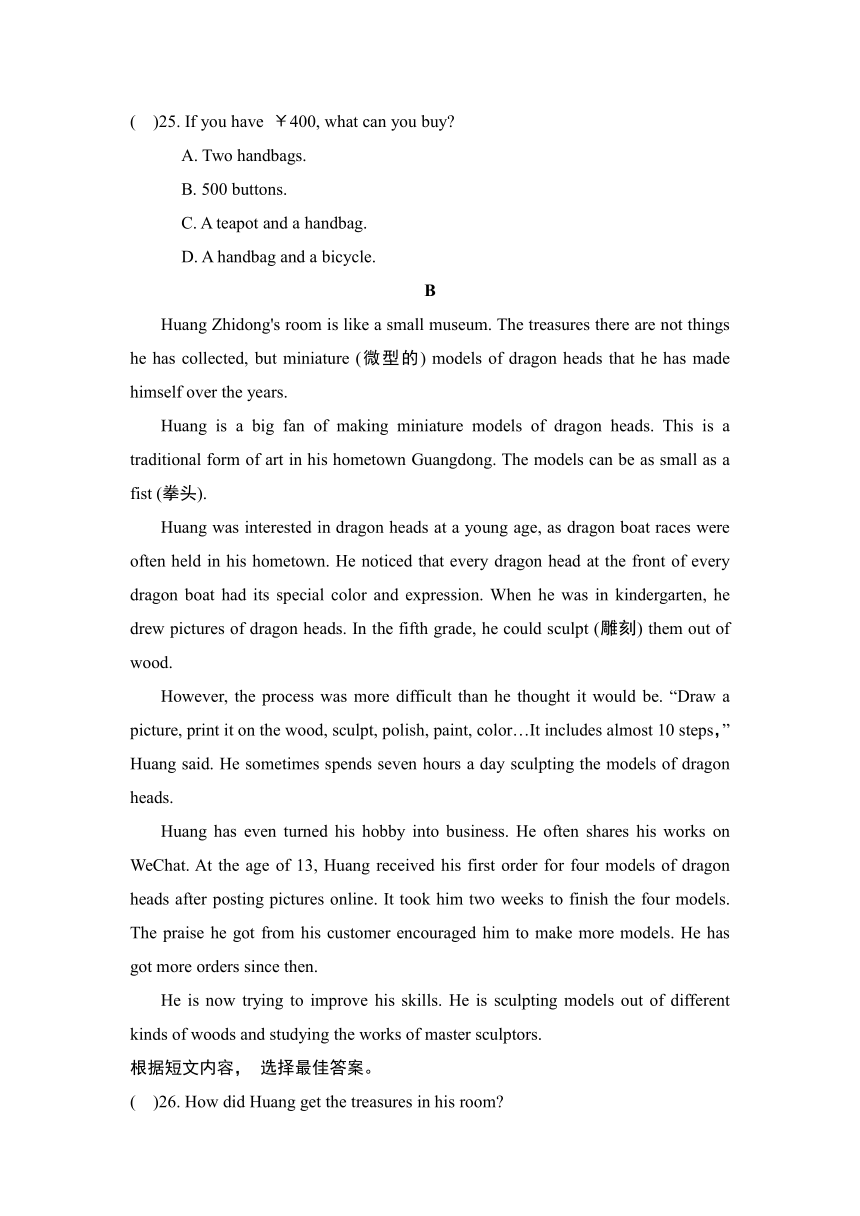 (　)25. If you have ￥400, what can you buy?

A. Two handbags.

B. 500 buttons.

C. A teapot and a handbag.

D. A handbag and a bicycle.

B

Huang Zhidong's room is like a small museum. The treasures there are not things he has collected, but miniature (微型的) models of dragon heads that he has made himself over the years.

Huang is a big fan of making miniature models of dragon heads. This is a traditional form of art in his hometown Guangdong. The models can be as small as a fist (拳头).

Huang was interested in dragon heads at a young age, as dragon boat races were often held in his hometown. He noticed that every dragon head at the front of every dragon boat had its special color and expression. When he was in kindergarten, he drew pictures of dragon heads. In the fifth grade, he could sculpt (雕刻) them out of wood.

However, the process was more difficult than he thought it would be. “Draw a picture, print it on the wood, sculpt, polish, paint, color…It includes almost 10 steps，” Huang said. He sometimes spends seven hours a day sculpting the models of dragon heads.

Huang has even turned his hobby into business. He often shares his works on WeChat. At the age of 13, Huang received his first order for four models of dragon heads after posting pictures online. It took him two weeks to finish the four models. The praise he got from his customer encouraged him to make more models. He has got more orders since then.

He is now trying to improve his skills. He is sculpting models out of different kinds of woods and studying the works of master sculptors.

根据短文内容， 选择最佳答案。

(　)26. How did Huang get the treasures in his room?